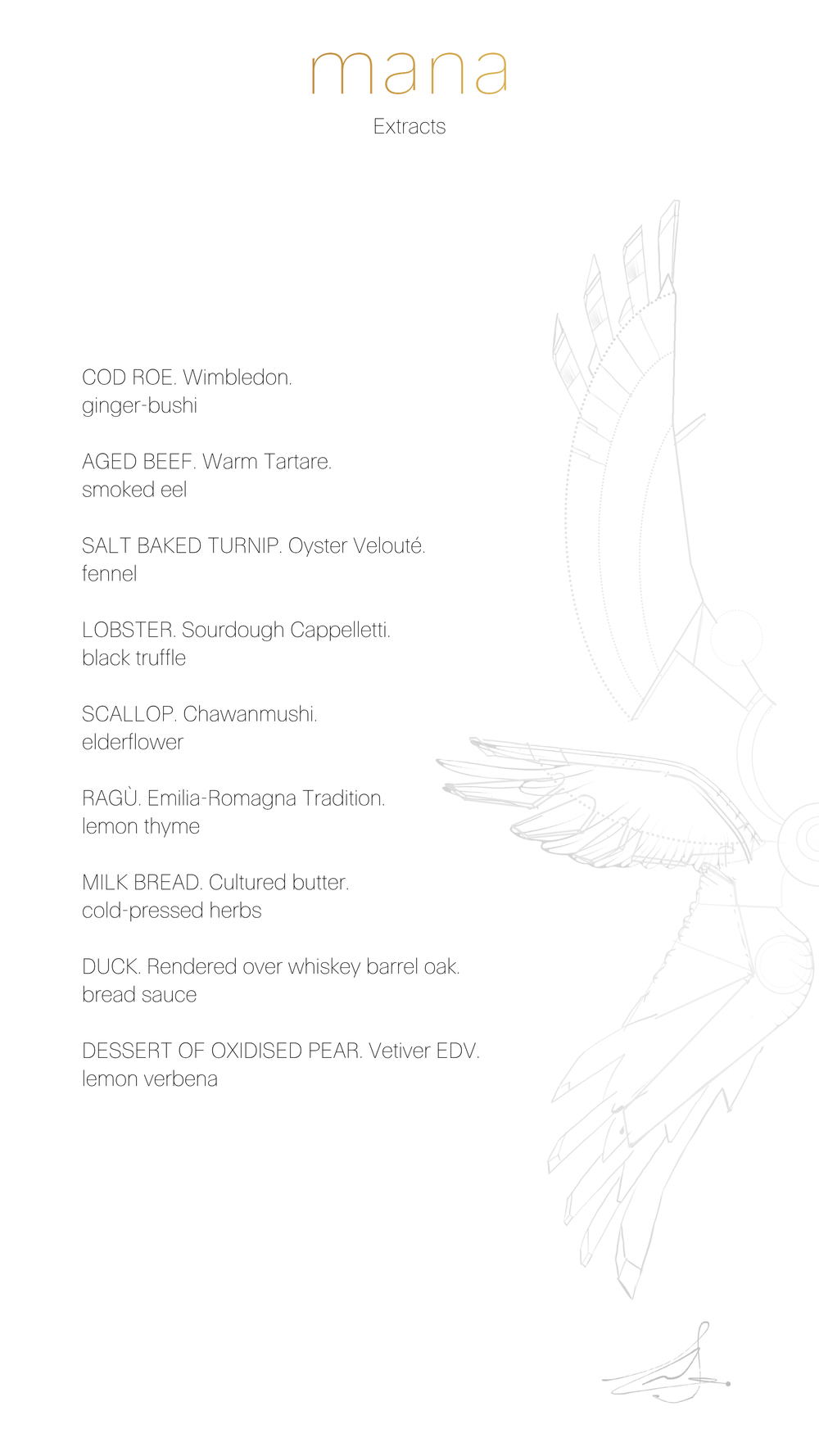 mana
Extracts

COD ROE. Wimbledon.
ginger-bushi

AGED BEEF. Warm Tartare.
smoked eel

SALT BAKED TURNIP. Oyster Velouté.
fennel

LOBSTER. Sourdough Cappelletti.
black truffle

SCALLOP. Chawanmushi.
elderflower

RAGÙ. Emilia-Romagna Tradition.
lemon thyme

MILK BREAD. Cultured butter.
cold-pressed herbs

DUCK. Rendered over whiskey barrel oak.
bread sauce

DESSERT OF OXIDISED PEAR. Vetiver EDV.
lemon verbena